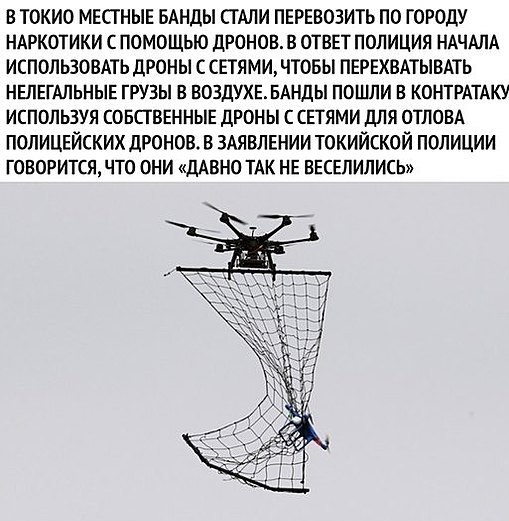 В ТОКИО МЕСТНЫЕ БАНДЫ СТАЛИ ПЕРЕВОЗИТЬ ПО ГОРОДУ НАРКОТИКИ С ПОМОЩЬЮ ДРОНОВ. В ОТВЕТ ПОЛИЦИЯ НАЧАЛА ИСПОЛЬЗОВАТЬ ДРОНЫ С СЕТЯМИ, ЧТОБЫ ПЕРЕХВАТЫВАТЬ НЕЛЕГАЛЬНЫЕ ГРУЗЫ В ВОЗДУХЕ. БАНДЫ ПОШЛИ В КОНТРАТАКУ ИСПОЛЬЗУЯ СОБСТВЕННЫЕ ДРОНЫ С СЕТЯМИ ДЛЯ ОТЛОВА ПОЛИЦЕЙСКИХ ДРОНОВ. В ЗАЯВЛЕНИИ ТОКИЙСКОЙ ПОЛИЦИИ ГОВОРИТСЯ, ЧТО ОНИ «ДАВНО ТАК НЕ ВЕСЕЛИЛИСЬ»